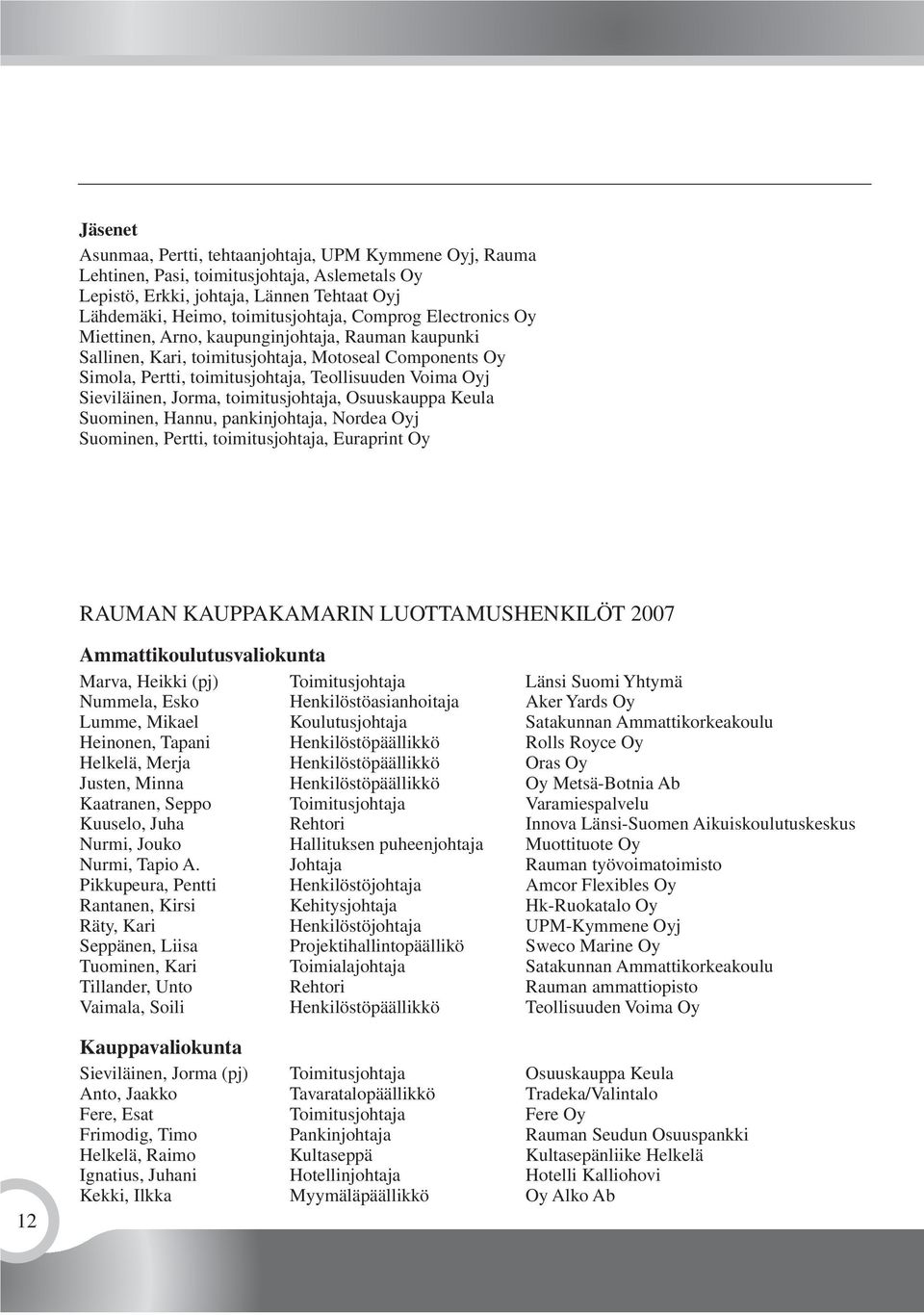 Jäsenet

Asunmaa, Pertti, tehtaanjohtaja, UPM Kymmene Oyj, Rauma
Lehtinen, Pasi, toimitusjohtaja, Aslemetals Oy
Lepistö, Erkki, johtaja, Lännen Tehtaat Oyj
Lähdemäki, Heimo, toimitusjohtaja, Comprog Electronics Oy
Miettinen, Arno, kaupunginjohtaja, Rauman kaupunki
Sallinen, Kari, toimitusjohtaja, Motoseal Components Oy
Simola, Pertti, toimitusjohtaja, Teollisuuden Voima Oyj
Sieviläinen, Jorma, toimitusjohtaja, Osuuskauppa Keula
Suominen, Hannu, pankinjohtaja, Nordea Oyj
Suominen, Pertti, toimitusjohtaja, Euraprint Oy

RAUMAN KAUPPAKAMARIN LUOTTAMUSHENKILÖT 2007

Ammattikoulutusvaliokunta

| | | |
|---|---|---|
| Marva, Heikki (pj) | Toimitusjohtaja | Länsi Suomi Yhtymä |
| Nummela, Esko | Henkilöstöasianhoitaja | Aker Yards Oy |
| Lumme, Mikael | Koulutusjohtaja | Satakunnan Ammattikorkeakoulu |
| Heinonen, Tapani | Henkilöstöpäällikkö | Rolls Royce Oy |
| Helkelä, Merja | Henkilöstöpäällikkö | Oras Oy |
| Justen, Minna | Henkilöstöpäällikkö | Oy Metsä-Botnia Ab |
| Kaatranen, Seppo | Toimitusjohtaja | Varamiespalvelu |
| Kuuselo, Juha | Rehtori | Innova Länsi-Suomen Aikuiskoulutuskeskus |
| Nurmi, Jouko | Hallituksen puheenjohtaja | Muottituote Oy |
| Nurmi, Tapio A. | Johtaja | Rauman työvoimatoimisto |
| Pikkupeura, Pentti | Henkilöstöjohtaja | Amcor Flexibles Oy |
| Rantanen, Kirsi | Kehitysjohtaja | Hk-Ruokatalo Oy |
| Räty, Kari | Henkilöstöjohtaja | UPM-Kymmene Oyj |
| Seppänen, Liisa | Projektihallintopäällikö | Sweco Marine Oy |
| Tuominen, Kari | Toimialajohtaja | Satakunnan Ammattikorkeakoulu |
| Tillander, Unto | Rehtori | Rauman ammattiopisto |
| Vaimala, Soili | Henkilöstöpäällikkö | Teollisuuden Voima Oy |

Kauppavaliokunta

| | | |
|---|---|---|
| Sieviläinen, Jorma (pj) | Toimitusjohtaja | Osuuskauppa Keula |
| Anto, Jaakko | Tavaratalopäällikkö | Tradeka/Valintalo |
| Fere, Esat | Toimitusjohtaja | Fere Oy |
| Frimodig, Timo | Pankinjohtaja | Rauman Seudun Osuuspankki |
| Helkelä, Raimo | Kultaseppä | Kultasepänliike Helkelä |
| Ignatius, Juhani | Hotellinjohtaja | Hotelli Kalliohovi |
| Kekki, Ilkka | Myymäläpäällikkö | Oy Alko Ab |

12